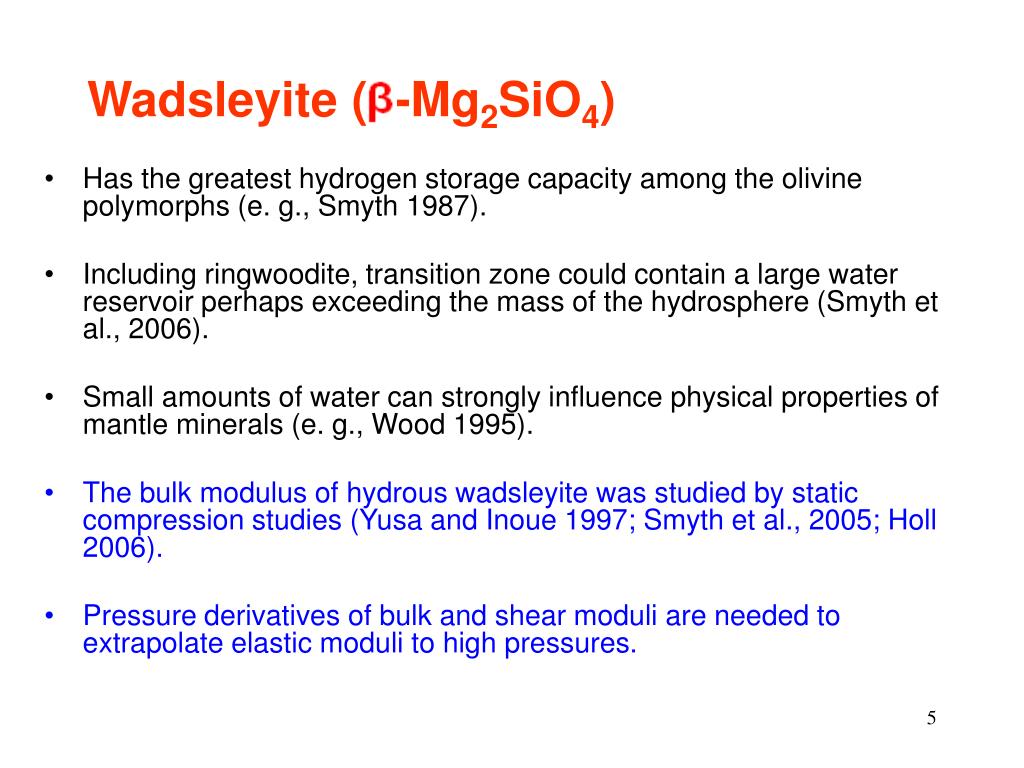 Wadsleyite ($\beta$-$Mg_2SiO_4$)

• Has the greatest hydrogen storage capacity among the olivine polymorphs (e. g., Smyth 1987).

• Including ringwoodite, transition zone could contain a large water reservoir perhaps exceeding the mass of the hydrosphere (Smyth et al., 2006).

• Small amounts of water can strongly influence physical properties of mantle minerals (e. g., Wood 1995).

• The bulk modulus of hydrous wadsleyite was studied by static compression studies (Yusa and Inoue 1997; Smyth et al., 2005; Holl 2006).

• Pressure derivatives of bulk and shear moduli are needed to extrapolate elastic moduli to high pressures.

5